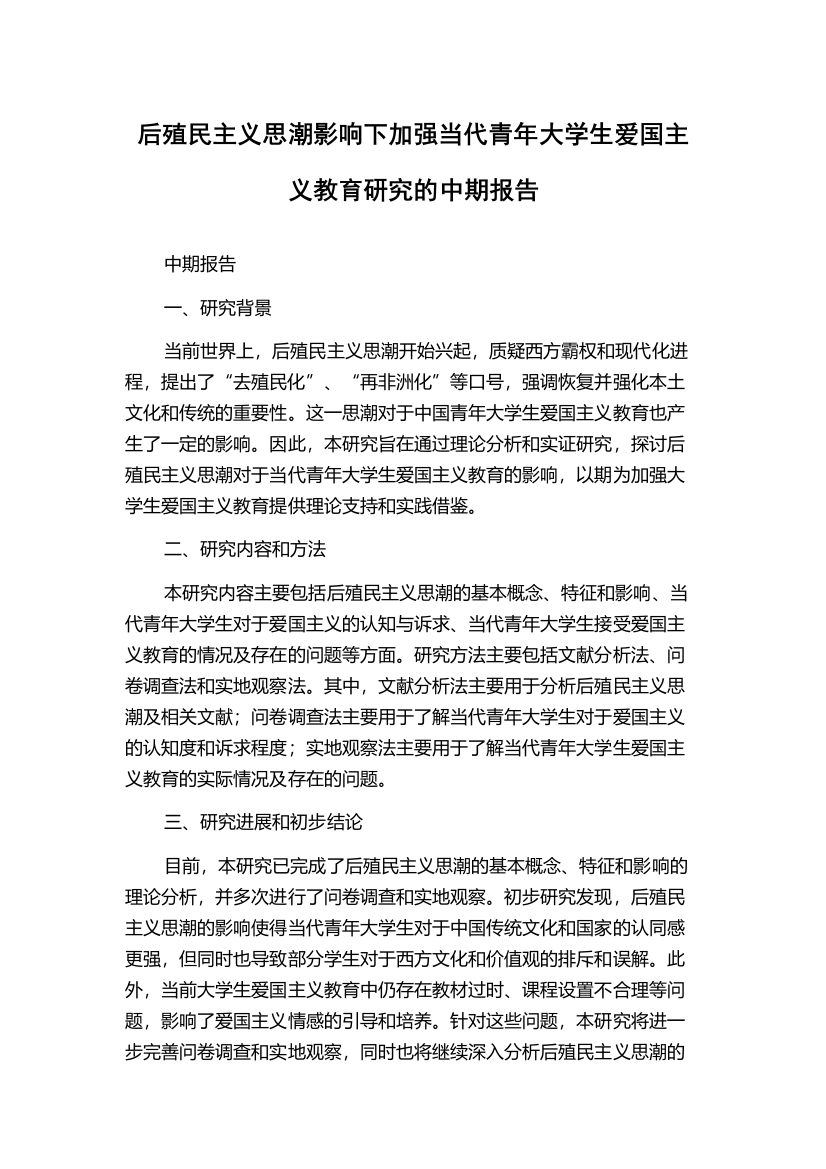 后殖民主义思潮影响下加强当代青年大学生爱国主义教育研究的中期报告

中期报告

一、研究背景

当前世界上，后殖民主义思潮开始兴起，质疑西方霸权和现代化进程，提出了“去殖民化”、“再非洲化”等口号，强调恢复并强化本土文化和传统的重要性。这一思潮对于中国青年大学生爱国主义教育也产生了一定的影响。因此，本研究旨在通过理论分析和实证研究，探讨后殖民主义思潮对于当代青年大学生爱国主义教育的影响，以期为加强大学生爱国主义教育提供理论支持和实践借鉴。

二、研究内容和方法

本研究内容主要包括后殖民主义思潮的基本概念、特征和影响、当代青年大学生对于爱国主义的认知与诉求、当代青年大学生接受爱国主义教育的情况及存在的问题等方面。研究方法主要包括文献分析法、问卷调查法和实地观察法。其中，文献分析法主要用于分析后殖民主义思潮及相关文献；问卷调查法主要用于了解当代青年大学生对于爱国主义的认知度和诉求程度；实地观察法主要用于了解当代青年大学生爱国主义教育的实际情况及存在的问题。

三、研究进展和初步结论

目前，本研究已完成了后殖民主义思潮的基本概念、特征和影响的理论分析，并多次进行了问卷调查和实地观察。初步研究发现，后殖民主义思潮的影响使得当代青年大学生对于中国传统文化和国家的认同感更强，但同时也导致部分学生对于西方文化和价值观的排斥和误解。此外，当前大学生爱国主义教育中仍存在教材过时、课程设置不合理等问题，影响了爱国主义情感的引导和培养。针对这些问题，本研究将进一步完善问卷调查和实地观察，同时也将继续深入分析后殖民主义思潮的